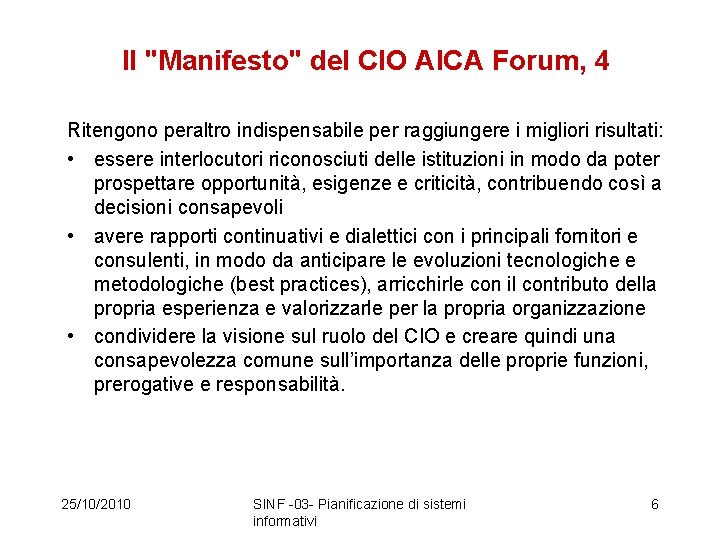 Il "Manifesto" del CIO AICA Forum, 4

Ritengono peraltro indispensabile per raggiungere i migliori risultati:

• essere interlocutori riconosciuti delle istituzioni in modo da poter prospettare opportunità, esigenze e criticità, contribuendo così a decisioni consapevoli

• avere rapporti continuativi e dialettici con i principali fornitori e consulenti, in modo da anticipare le evoluzioni tecnologiche e metodologiche (best practices), arricchirle con il contributo della propria esperienza e valorizzarle per la propria organizzazione

• condividere la visione sul ruolo del CIO e creare quindi una consapevolezza comune sull'importanza delle proprie funzioni, prerogative e responsabilità.

25/10/2010

SINF -03- Pianificazione di sistemi informativi

6